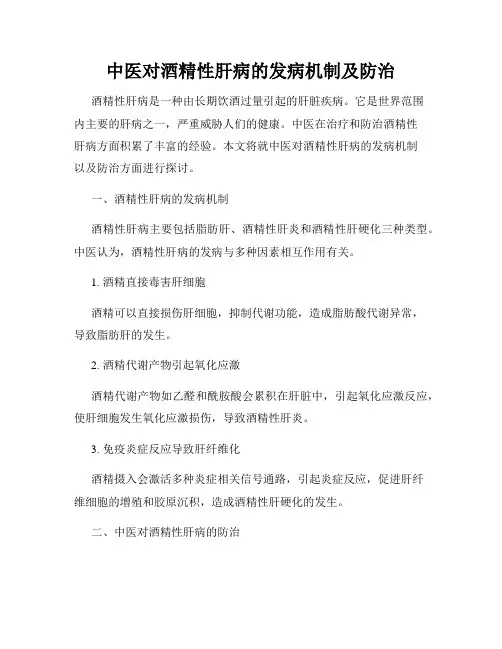 中医对酒精性肝病的发病机制及防治

酒精性肝病是一种由长期饮酒过量引起的肝脏疾病。它是世界范围内主要的肝病之一，严重威胁人们的健康。中医在治疗和防治酒精性肝病方面积累了丰富的经验。本文将就中医对酒精性肝病的发病机制以及防治方面进行探讨。

一、酒精性肝病的发病机制

酒精性肝病主要包括脂肪肝、酒精性肝炎和酒精性肝硬化三种类型。中医认为，酒精性肝病的发病与多种因素相互作用有关。

1. 酒精直接毒害肝细胞

酒精可以直接损伤肝细胞，抑制代谢功能，造成脂肪酸代谢异常，导致脂肪肝的发生。

2. 酒精代谢产物引起氧化应激

酒精代谢产物如乙醛和酰胺酸会累积在肝脏中，引起氧化应激反应，使肝细胞发生氧化应激损伤，导致酒精性肝炎。

3. 免疫炎症反应导致肝纤维化

酒精摄入会激活多种炎症相关信号通路，引起炎症反应，促进肝纤维细胞的增殖和胶原沉积，造成酒精性肝硬化的发生。

二、中医对酒精性肝病的防治